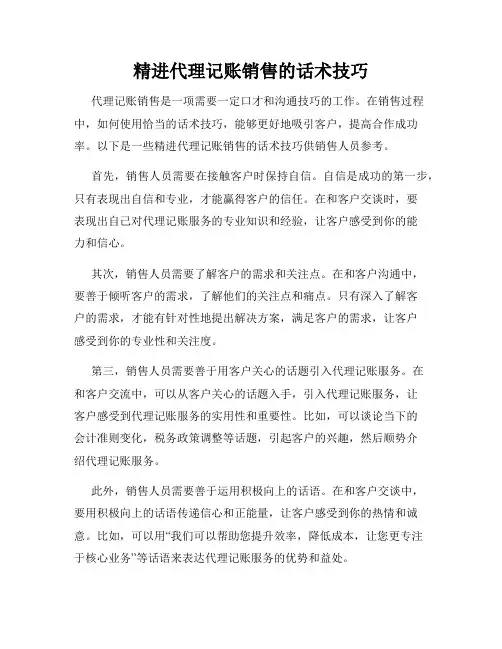 精进代理记账销售的话术技巧

代理记账销售是一项需要一定口才和沟通技巧的工作。在销售过程中，如何使用恰当的话术技巧，能够更好地吸引客户，提高合作成功率。以下是一些精进代理记账销售的话术技巧供销售人员参考。

首先，销售人员需要在接触客户时保持自信。自信是成功的第一步，只有表现出自信和专业，才能赢得客户的信任。在和客户交谈时，要表现出自己对代理记账服务的专业知识和经验，让客户感受到你的能力和信心。

其次，销售人员需要了解客户的需求和关注点。在和客户沟通中，要善于倾听客户的需求，了解他们的关注点和痛点。只有深入了解客户的需求，才能有针对性地提出解决方案，满足客户的需求，让客户感受到你的专业性和关注度。

第三，销售人员需要善于用客户关心的话题引入代理记账服务。在和客户交流中，可以从客户关心的话题入手，引入代理记账服务，让客户感受到代理记账服务的实用性和重要性。比如，可以谈论当下的会计准则变化，税务政策调整等话题，引起客户的兴趣，然后顺势介绍代理记账服务。

此外，销售人员需要善于运用积极向上的话语。在和客户交谈中，要用积极向上的话语传递信心和正能量，让客户感受到你的热情和诚意。比如，可以用“我们可以帮助您提升效率，降低成本，让您更专注于核心业务”等话语来表达代理记账服务的优势和益处。